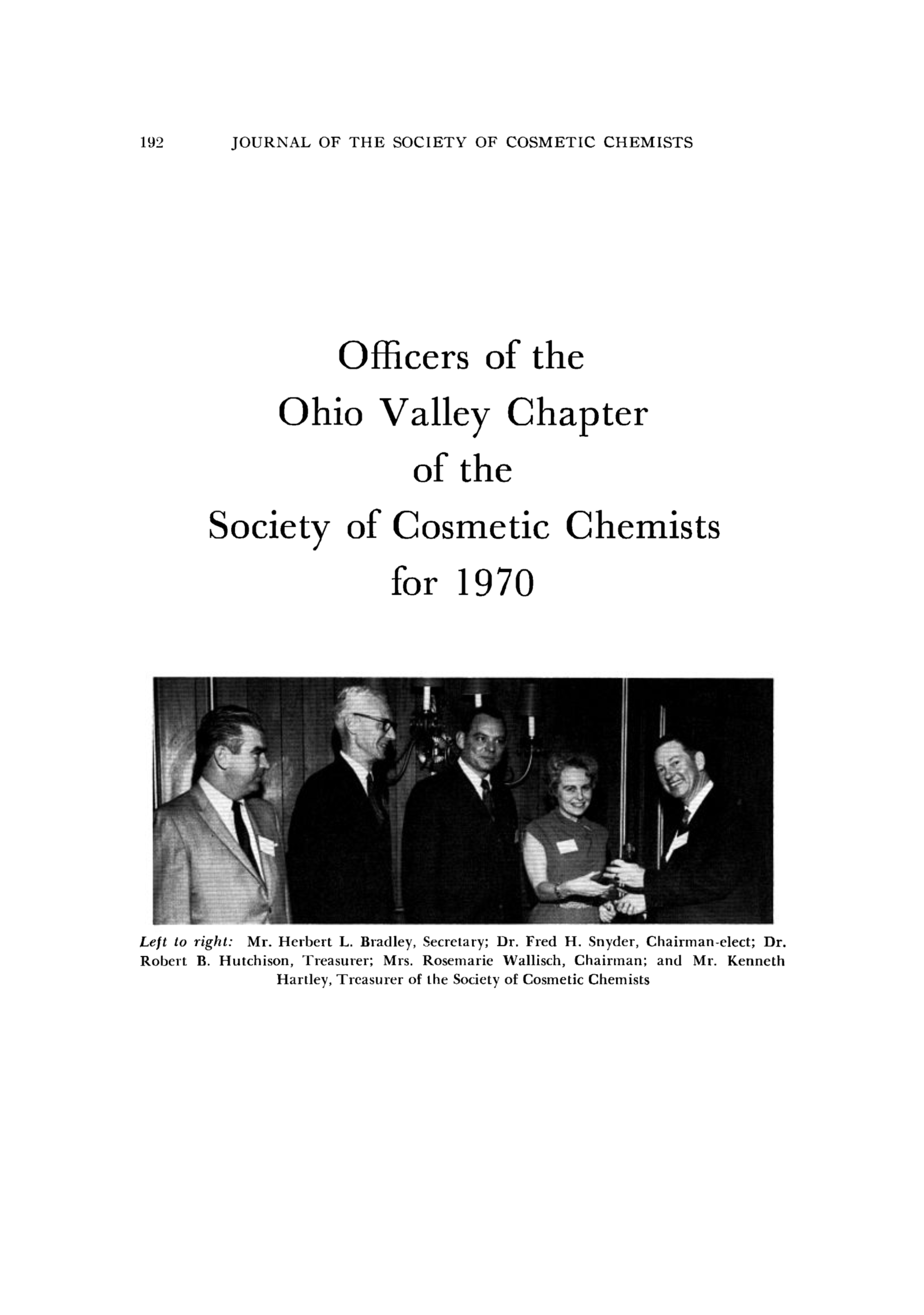 192 JOURNAL OF THE SOCIETY OF COSMETIC CHEMISTS

Officers of the
Ohio Valley Chapter
of the
Society of Cosmetic Chemists
for 1970

Left to right: Mr. Herbert L. Bradley, Secretary; Dr. Fred H. Snyder, Chairman-elect; Dr. Robert B. Hutchison, Treasurer; Mrs. Rosemarie Wallisch, Chairman; and Mr. Kenneth Hartley, Treasurer of the Society of Cosmetic Chemists